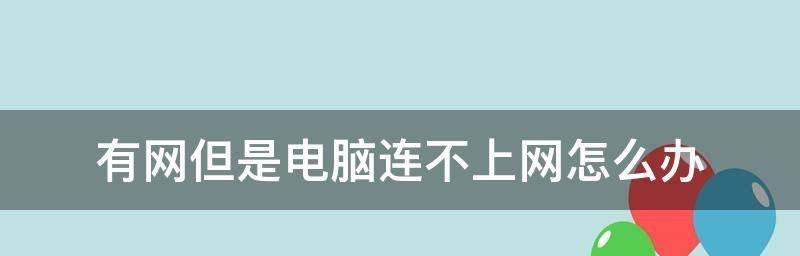 有网但是电脑连不上网怎么办